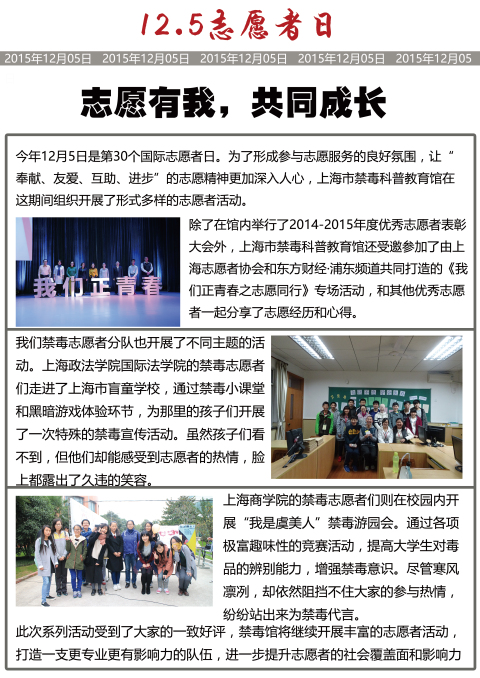 12.5志愿者日

2015年12月05日 2015年12月05日 2015年12月05日 2015年12月05日 2015年12月05

志愿有我，共同成长

今年12月5日是第30个国际志愿者日。为了形成参与志愿服务的良好氛围，让“奉献、友爱、互助、进步”的志愿精神更加深入人心，上海市禁毒科普教育馆在这期间组织开展了形式多样的志愿者活动。

我们正青春

除了在馆内举行了2014-2015年度优秀志愿者表彰大会外，上海市禁毒科普教育馆还受邀参加了由上海志愿者协会和东方财经·浦东频道共同打造的《我们正青春之志愿同行》专场活动，和其他优秀志愿者一起分享了志愿经历和心得。

我们禁毒志愿者分队也开展了不同主题的活动。上海政法学院国际法学院的禁毒志愿者们走进了上海市盲童学校，通过禁毒小课堂和黑暗游戏体验环节，为那里的孩子们开展了一次特殊的禁毒宣传活动。虽然孩子们看不到，但他们却能感受到志愿者的热情，脸上都露出了久违的笑容。

上海商学院的禁毒志愿者们则在校园内开展“我是虞美人”禁毒游园会。通过各项极富趣味性的竞赛活动，提高大学生对毒品的辨别能力，增强禁毒意识。尽管寒风凛冽，却依然阻挡不住大家的参与热情，纷纷站出来为禁毒代言。

此次系列活动受到了大家的一致好评，禁毒馆将继续开展丰富的志愿者活动，打造一支更专业更有影响力的队伍，进一步提升志愿者的社会覆盖面和影响力